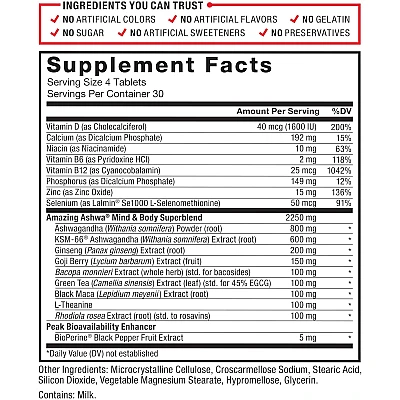 INGREDIENTS YOU CAN TRUST

✓ NO ARTIFICIAL COLORS ✓ NO ARTIFICIAL FLAVORS ✓ NO GELATIN
✓ NO SUGAR ✓ NO ARTIFICIAL SWEETENERS ✓ NO PRESERVATIVES

Supplement Facts
Serving Size 4 Tablets
Servings Per Container 30

| | Amount Per Serving | %DV |
|---|---|---|
| Vitamin D (as Cholecalciferol) | 40 mcg (1600 IU) | 200% |
| Calcium (as Dicalcium Phosphate) | 192 mg | 15% |
| Niacin (as Niacinamide) | 10 mg | 63% |
| Vitamin B6 (as Pyridoxine HCl) | 2 mg | 118% |
| Vitamin B12 (as Cyanocobalamin) | 25 mcg | 1042% |
| Phosphorus (as Dicalcium Phosphate) | 149 mg | 12% |
| Zinc (as Zinc Oxide) | 15 mg | 136% |
| Selenium (as Lalmin® Se1000 L-Selenomethionine) | 50 mcg | 91% |
| Amazing Ashwa® Mind & Body Superblend | 2250 mg | |
| Ashwagandha (Withania somnifera) Powder (root) | 800 mg | * |
| KSM-66® Ashwagandha (Withania somnifera) Extract (root) | 600 mg | * |
| Ginseng (Panax ginseng) Extract (root) | 200 mg | * |
| Goji Berry (Lycium barbarum) Extract (fruit) | 150 mg | * |
| Bacopa monnieri Extract (whole herb) (std. for bacosides) | 100 mg | * |
| Green Tea (Camellia sinensis) Extract (leaf) (std. for 45% EGCG) | 100 mg | * |
| Black Maca (Lepidium meyenii) Extract (root) | 100 mg | * |
| L-Theanine | 100 mg | * |
| Rhodiola rosea Extract (root) (std. to rosavins) | 100 mg | * |
| Peak Bioavailability Enhancer | | |
| BioPerine® Black Pepper Fruit Extract | 5 mg | * |

*Daily Value (DV) not established

Other Ingredients: Microcrystalline Cellulose, Croscarmellose Sodium, Stearic Acid, Silicon Dioxide, Vegetable Magnesium Stearate, Hypromellose, Glycerin.

Contains: Milk.